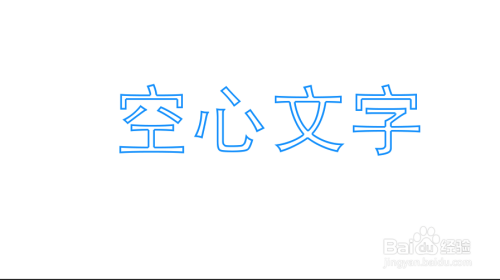 空心文字

Baidu经验
jingyan.baidu.com